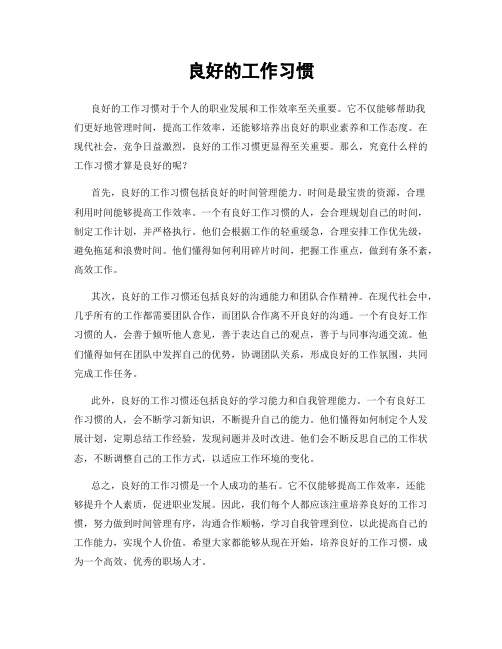 良好的工作习惯

良好的工作习惯对于个人的职业发展和工作效率至关重要。它不仅能够帮助我们更好地管理时间，提高工作效率，还能够培养出良好的职业素养和工作态度。在现代社会，竞争日益激烈，良好的工作习惯更显得至关重要。那么，究竟什么样的工作习惯才算是良好的呢？

首先，良好的工作习惯包括良好的时间管理能力。时间是最宝贵的资源，合理利用时间能够提高工作效率。一个有良好工作习惯的人，会合理规划自己的时间，制定工作计划，并严格执行。他们会根据工作的轻重缓急，合理安排工作优先级，避免拖延和浪费时间。他们懂得如何利用碎片时间，把握工作重点，做到有条不紊，高效工作。

其次，良好的工作习惯还包括良好的沟通能力和团队合作精神。在现代社会中，几乎所有的工作都需要团队合作，而团队合作离不开良好的沟通。一个有良好工作习惯的人，会善于倾听他人意见，善于表达自己的观点，善于与同事沟通交流。他们懂得如何在团队中发挥自己的优势，协调团队关系，形成良好的工作氛围，共同完成工作任务。

此外，良好的工作习惯还包括良好的学习能力和自我管理能力。一个有良好工作习惯的人，会不断学习新知识，不断提升自己的能力。他们懂得如何制定个人发展计划，定期总结工作经验，发现问题并及时改进。他们会不断反思自己的工作状态，不断调整自己的工作方式，以适应工作环境的变化。

总之，良好的工作习惯是一个人成功的基石。它不仅能够提高工作效率，还能够提升个人素质，促进职业发展。因此，我们每个人都应该注重培养良好的工作习惯，努力做到时间管理有序，沟通合作顺畅，学习自我管理到位，以此提高自己的工作能力，实现个人价值。希望大家都能够从现在开始，培养良好的工作习惯，成为一个高效、优秀的职场人才。